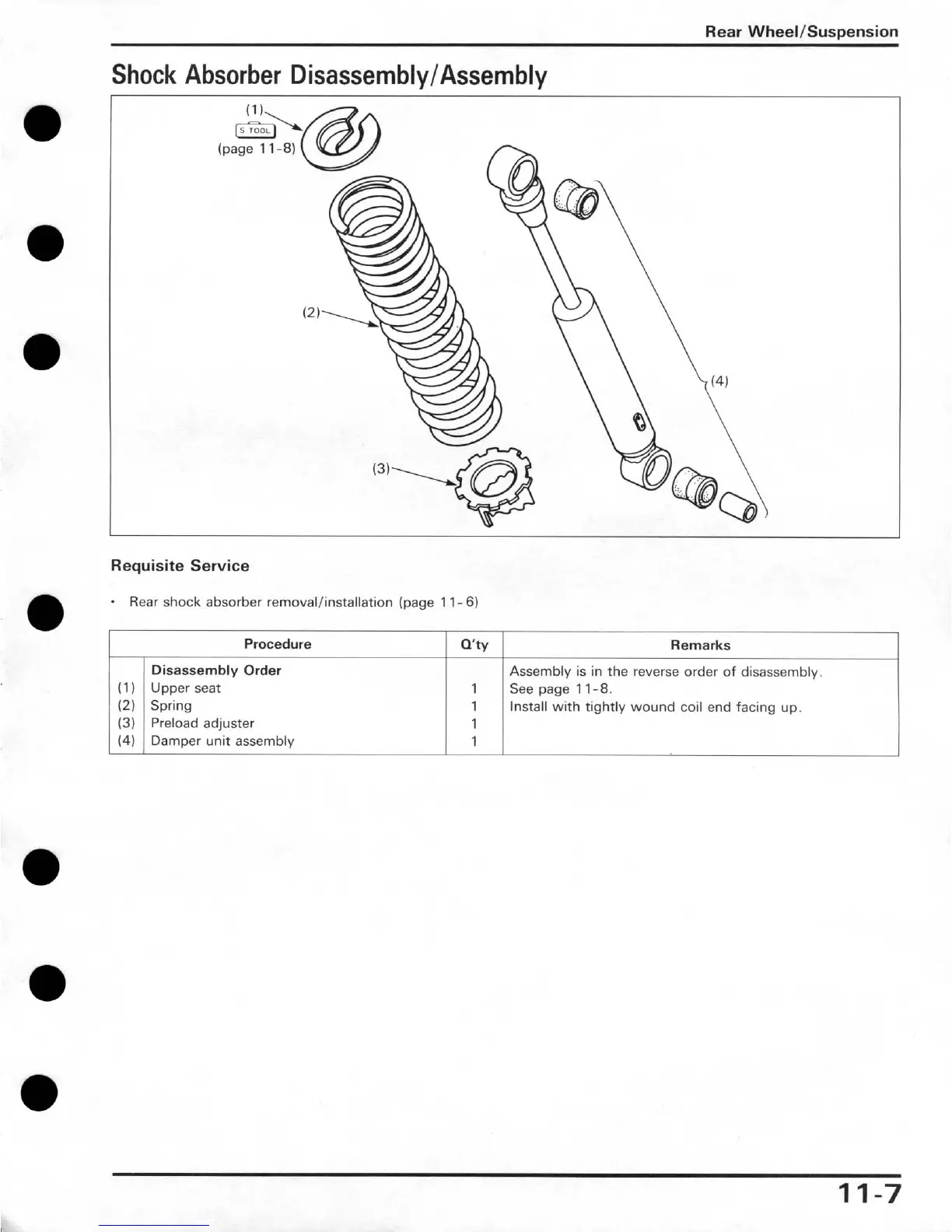 Rear Wheel/Suspension

Shock Absorber Disassembly/Assembly

(1)
S TOOL
(page 11-8)

(2)

(3)

(4)

Requisite Service

• Rear shock absorber removal/installation (page 11-6)

| | Procedure | Q'ty | Remarks |
|---|---|---|---|
| | Disassembly Order | | Assembly is in the reverse order of disassembly. |
| (1) | Upper seat | 1 | See page 11-8. |
| (2) | Spring | 1 | Install with tightly wound coil end facing up. |
| (3) | Preload adjuster | 1 | |
| (4) | Damper unit assembly | 1 | |

11-7